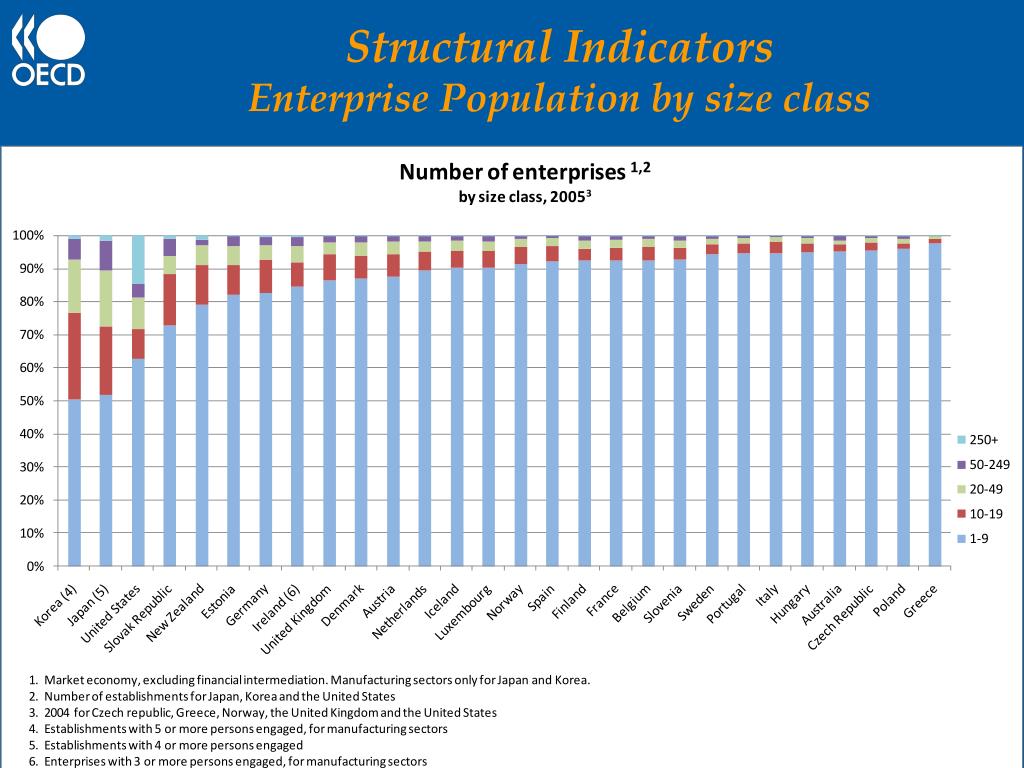 OECD

Structural Indicators
Enterprise Population by size class

Number of enterprises $^{1,2}$
by size class, 2005$^{3}$

100%
90%
80%
70%
60%
50%
40%
30%
20%
10%
0%

250+
50-249
20-49
10-19
1-9

Korea (4)
Japan (5)
United States
Slovak Republic
New Zealand
Estonia
Germany
Ireland (6)
United Kingdom
Denmark
Austria
Netherlands
Iceland
Luxembourg
Norway
Spain
Finland
France
Belgium
Slovenia
Sweden
Portugal
Italy
Hungary
Australia
Czech Republic
Poland
Greece

1. Market economy, excluding financial intermediation. Manufacturing sectors only for Japan and Korea.
2. Number of establishments for Japan, Korea and the United States
3. 2004 for Czech republic, Greece, Norway, the United Kingdom and the United States
4. Establishments with 5 or more persons engaged, for manufacturing sectors
5. Establishments with 4 or more persons engaged
6. Enterprises with 3 or more persons engaged, for manufacturing sectors